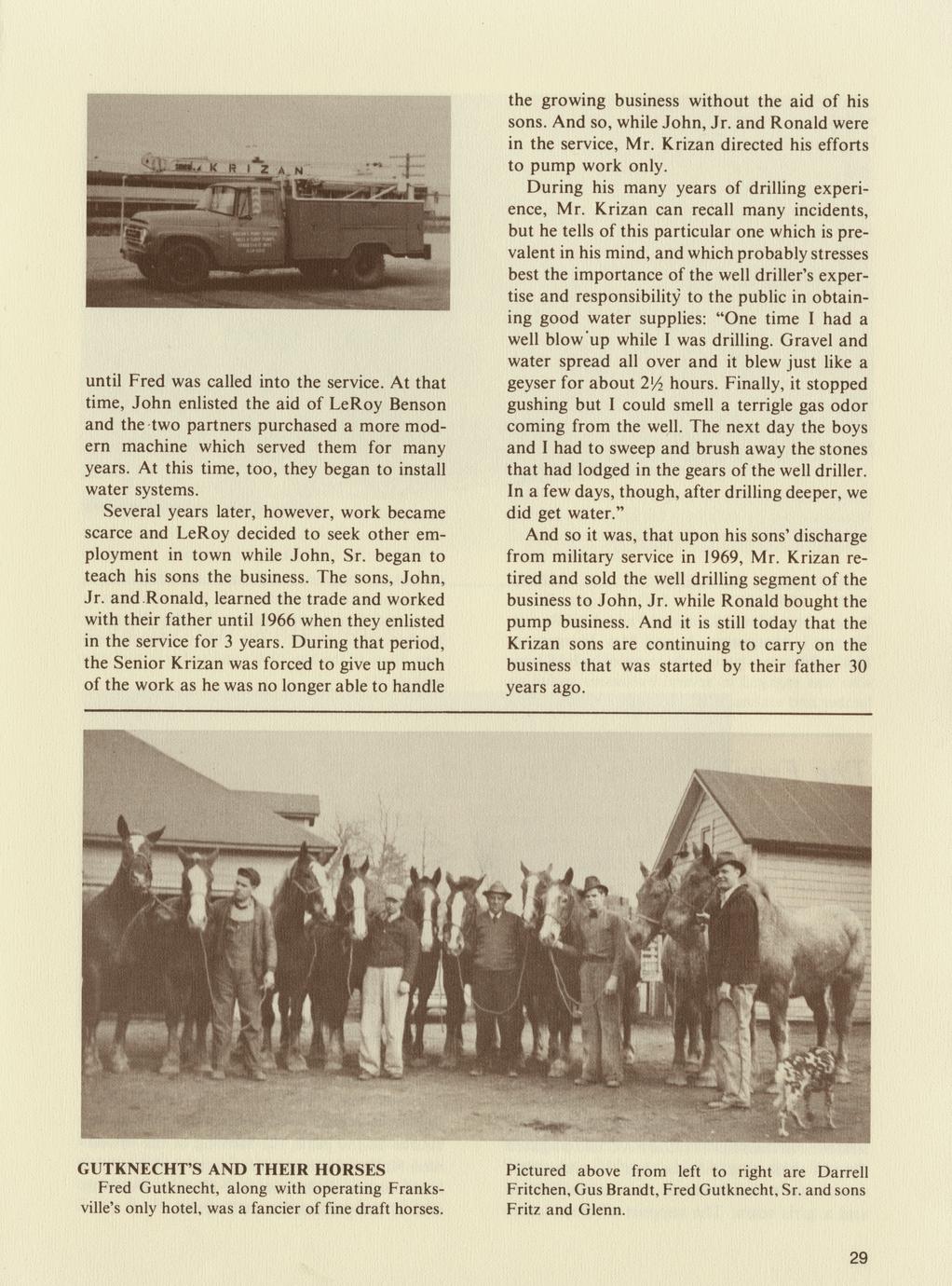 KRIZAN

until Fred was called into the service. At that time, John enlisted the aid of LeRoy Benson and the two partners purchased a more modern machine which served them for many years. At this time, too, they began to install water systems.

Several years later, however, work became scarce and LeRoy decided to seek other employment in town while John, Sr. began to teach his sons the business. The sons, John, Jr. and Ronald, learned the trade and worked with their father until 1966 when they enlisted in the service for 3 years. During that period, the Senior Krizan was forced to give up much of the work as he was no longer able to handle the growing business without the aid of his sons. And so, while John, Jr. and Ronald were in the service, Mr. Krizan directed his efforts to pump work only.

During his many years of drilling experience, Mr. Krizan can recall many incidents, but he tells of this particular one which is prevalent in his mind, and which probably stresses best the importance of the well driller's expertise and responsibility to the public in obtaining good water supplies: "One time I had a well blow up while I was drilling. Gravel and water spread all over and it blew just like a geyser for about 2½ hours. Finally, it stopped gushing but I could smell a terrigle gas odor coming from the well. The next day the boys and I had to sweep and brush away the stones that had lodged in the gears of the well driller. In a few days, though, after drilling deeper, we did get water."

And so it was, that upon his sons' discharge from military service in 1969, Mr. Krizan retired and sold the well drilling segment of the business to John, Jr. while Ronald bought the pump business. And it is still today that the Krizan sons are continuing to carry on the business that was started by their father 30 years ago.

GUTKNECHT'S AND THEIR HORSES
Fred Gutknecht, along with operating Franksville's only hotel, was a fancier of fine draft horses.

Pictured above from left to right are Darrell Fritchen, Gus Brandt, Fred Gutknecht, Sr. and sons Fritz and Glenn.

29